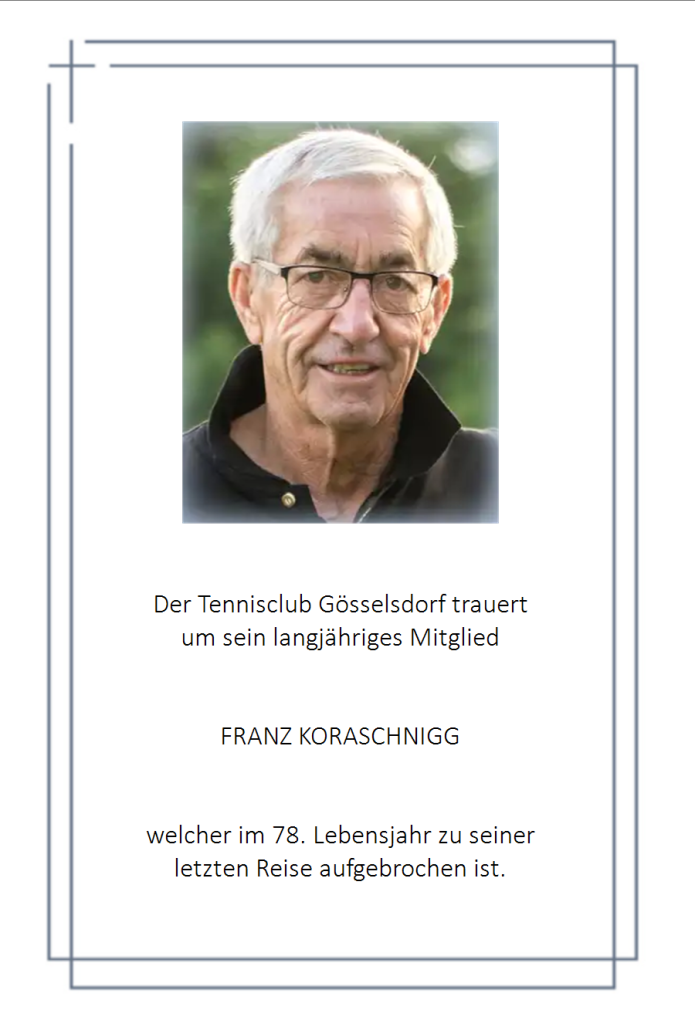 Der Tennisclub Gösselsdorf trauert um sein langjähriges Mitglied

FRANZ KORASCHNIGG

welcher im 78. Lebensjahr zu seiner letzten Reise aufgebrochen ist.